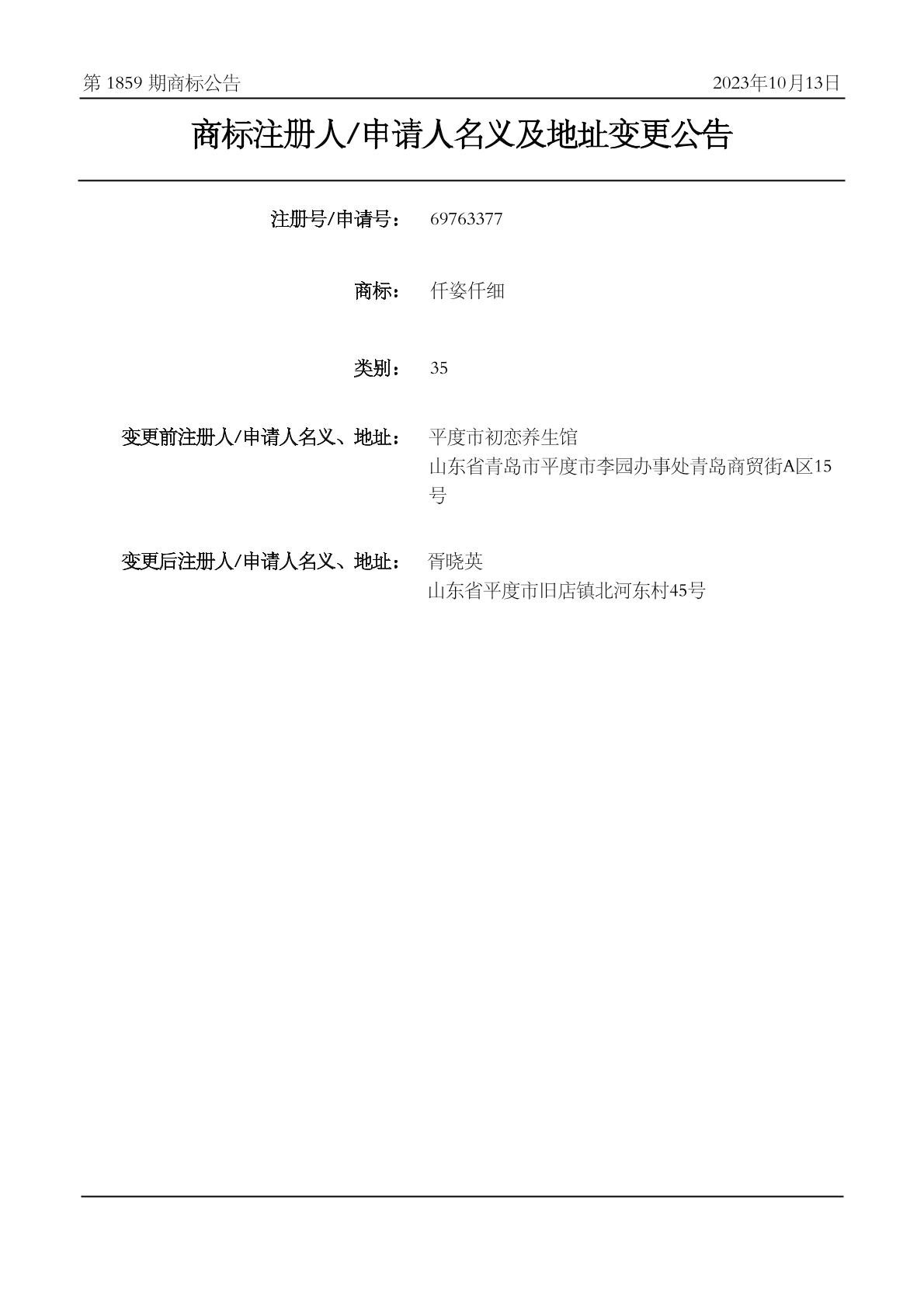 第 1859 期商标公告

2023年10月13日

商标注册人/申请人名义及地址变更公告

注册号/申请号： 69763377

商标： 仟姿仟细

类别： 35

变更前注册人/申请人名义、地址： 平度市初恋养生馆
山东省青岛市平度市李园办事处青岛商贸街A区15号

变更后注册人/申请人名义、地址： 胥晓英
山东省平度市旧店镇北河东村45号